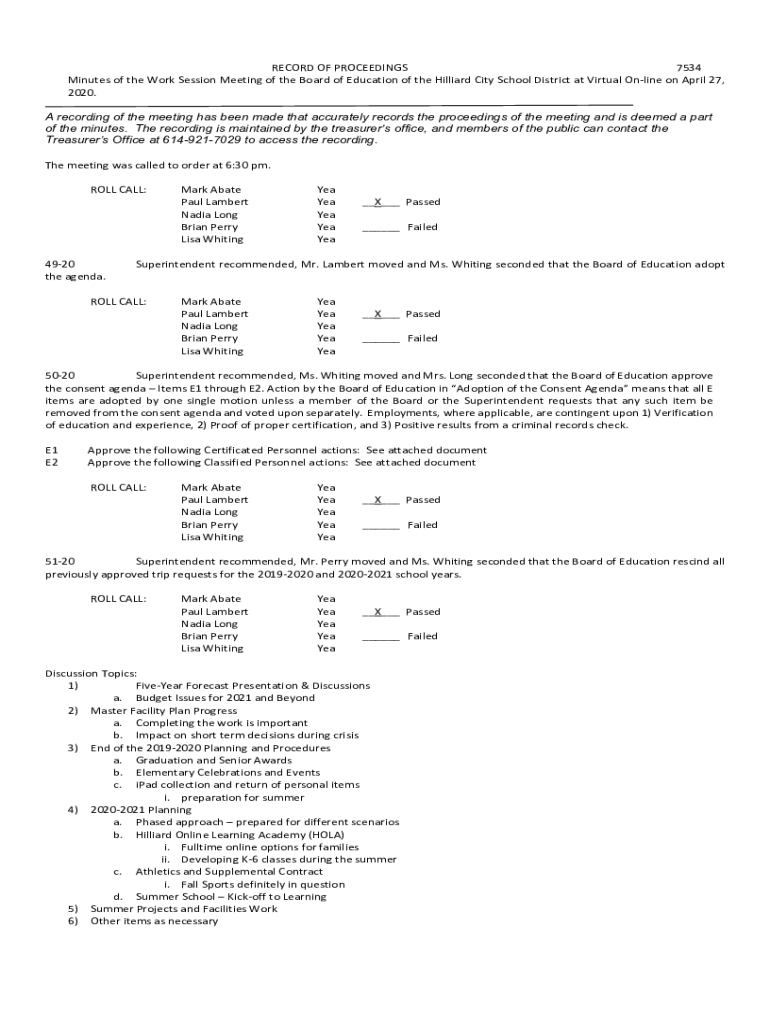 RECORD OF PROCEEDINGS 7534

Minutes of the Work Session Meeting of the Board of Education of the Hilliard City School District at Virtual On-line on April 27, 2020.

A recording of the meeting has been made that accurately records the proceedings of the meeting and is deemed a part of the minutes. The recording is maintained by the treasurer's office, and members of the public can contact the Treasurer's Office at 614-921-7029 to access the recording.

The meeting was called to order at 6:30 pm.

ROLL CALL: Mark Abate Yea
Paul Lambert Yea __X__ Passed
Nadia Long Yea
Brian Perry Yea ______ Failed
Lisa Whiting Yea

49-20 Superintendent recommended, Mr. Lambert moved and Ms. Whiting seconded that the Board of Education adopt the agenda.

ROLL CALL: Mark Abate Yea
Paul Lambert Yea __X__ Passed
Nadia Long Yea
Brian Perry Yea ______ Failed
Lisa Whiting Yea

50-20 Superintendent recommended, Ms. Whiting moved and Mrs. Long seconded that the Board of Education approve the consent agenda – Items E1 through E2. Action by the Board of Education in "Adoption of the Consent Agenda" means that all E items are adopted by one single motion unless a member of the Board or the Superintendent requests that any such item be removed from the consent agenda and voted upon separately. Employments, where applicable, are contingent upon 1) Verification of education and experience, 2) Proof of proper certification, and 3) Positive results from a criminal records check.

E1 Approve the following Certificated Personnel actions: See attached document
E2 Approve the following Classified Personnel actions: See attached document

ROLL CALL: Mark Abate Yea
Paul Lambert Yea __X__ Passed
Nadia Long Yea
Brian Perry Yea ______ Failed
Lisa Whiting Yea

51-20 Superintendent recommended, Mr. Perry moved and Ms. Whiting seconded that the Board of Education rescind all previously approved trip requests for the 2019-2020 and 2020-2021 school years.

ROLL CALL: Mark Abate Yea
Paul Lambert Yea __X__ Passed
Nadia Long Yea
Brian Perry Yea ______ Failed
Lisa Whiting Yea

Discussion Topics:
1) Five-Year Forecast Presentation & Discussions
a. Budget Issues for 2021 and Beyond
2) Master Facility Plan Progress
a. Completing the work is important
b. Impact on short term decisions during crisis
3) End of the 2019-2020 Planning and Procedures
a. Graduation and Senior Awards
b. Elementary Celebrations and Events
c. iPad collection and return of personal items
i. preparation for summer
4) 2020-2021 Planning
a. Phased approach – prepared for different scenarios
b. Hilliard Online Learning Academy (HOLA)
i. Fulltime online options for families
ii. Developing K-6 classes during the summer
c. Athletics and Supplemental Contract
i. Fall Sports definitely in question
d. Summer School – Kick-off to Learning
5) Summer Projects and Facilities Work
6) Other items as necessary